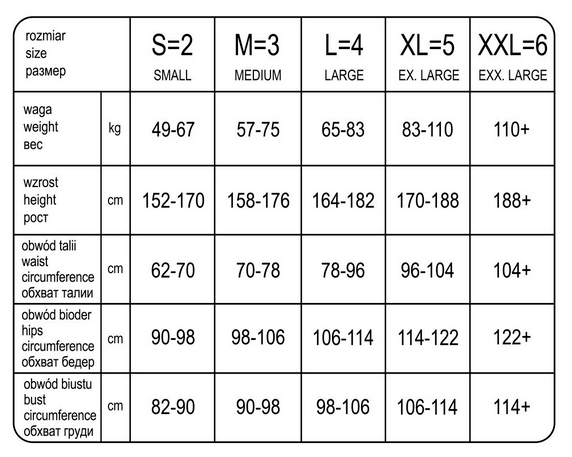 | rozmiar size размер | | S=2 SMALL | M=3 MEDIUM | L=4 LARGE | XL=5 EX. LARGE | XXL=6 EXX. LARGE |
|---|---|---|---|---|---|---|
| waga weight вес | kg | 49-67 | 57-75 | 65-83 | 83-110 | 110+ |
| wzrost height рост | cm | 152-170 | 158-176 | 164-182 | 170-188 | 188+ |
| obwód talii waist circumference обхват талии | cm | 62-70 | 70-78 | 78-96 | 96-104 | 104+ |
| obwód bioder hips circumference обхват бедер | cm | 90-98 | 98-106 | 106-114 | 114-122 | 122+ |
| obwód biustu bust circumference обхват груди | cm | 82-90 | 90-98 | 98-106 | 106-114 | 114+ |